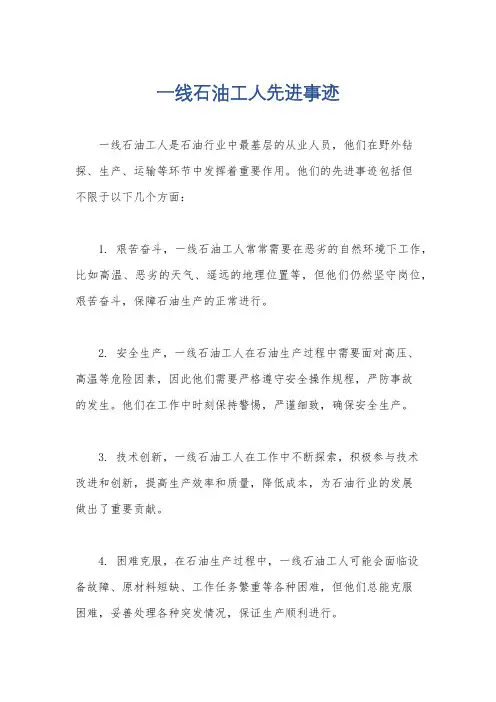 一线石油工人先进事迹

一线石油工人是石油行业中最基层的从业人员，他们在野外钻探、生产、运输等环节中发挥着重要作用。他们的先进事迹包括但不限于以下几个方面：

1. 艰苦奋斗，一线石油工人常常需要在恶劣的自然环境下工作，比如高温、恶劣的天气、遥远的地理位置等，但他们仍然坚守岗位，艰苦奋斗，保障石油生产的正常进行。

2. 安全生产，一线石油工人在石油生产过程中需要面对高压、高温等危险因素，因此他们需要严格遵守安全操作规程，严防事故的发生。他们在工作中时刻保持警惕，严谨细致，确保安全生产。

3. 技术创新，一线石油工人在工作中不断探索，积极参与技术改进和创新，提高生产效率和质量，降低成本，为石油行业的发展做出了重要贡献。

4. 困难克服，在石油生产过程中，一线石油工人可能会面临设备故障、原材料短缺、工作任务繁重等各种困难，但他们总能克服困难，妥善处理各种突发情况，保证生产顺利进行。